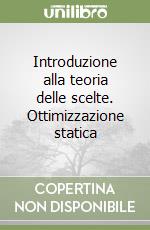 unilibro

Introduzione alla teoria delle scelte. Ottimizzazione statica

COPERTINA NON DISPONIBILE